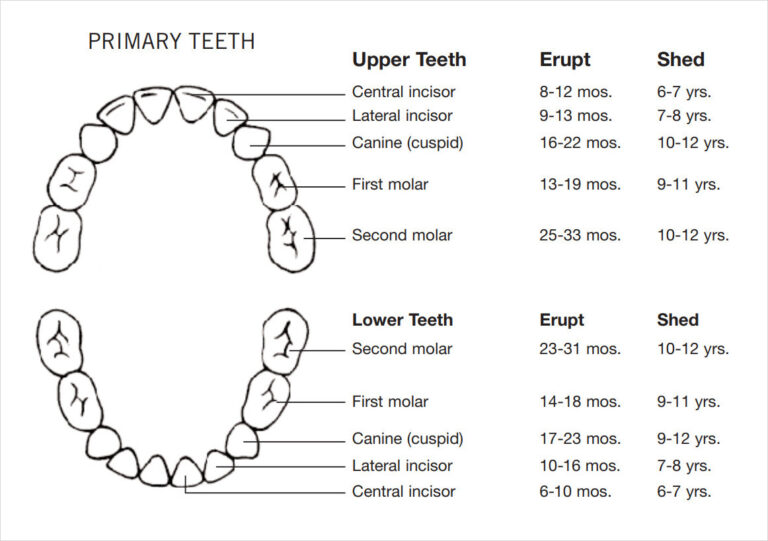 PRIMARY TEETH

| Upper Teeth | Erupt | Shed |
|---|---|---|
| Central incisor | 8-12 mos. | 6-7 yrs. |
| Lateral incisor | 9-13 mos. | 7-8 yrs. |
| Canine (cuspid) | 16-22 mos. | 10-12 yrs. |
| First molar | 13-19 mos. | 9-11 yrs. |
| Second molar | 25-33 mos. | 10-12 yrs. |

| Lower Teeth | Erupt | Shed |
|---|---|---|
| Second molar | 23-31 mos. | 10-12 yrs. |
| First molar | 14-18 mos. | 9-11 yrs. |
| Canine (cuspid) | 17-23 mos. | 9-12 yrs. |
| Lateral incisor | 10-16 mos. | 7-8 yrs. |
| Central incisor | 6-10 mos. | 6-7 yrs. |